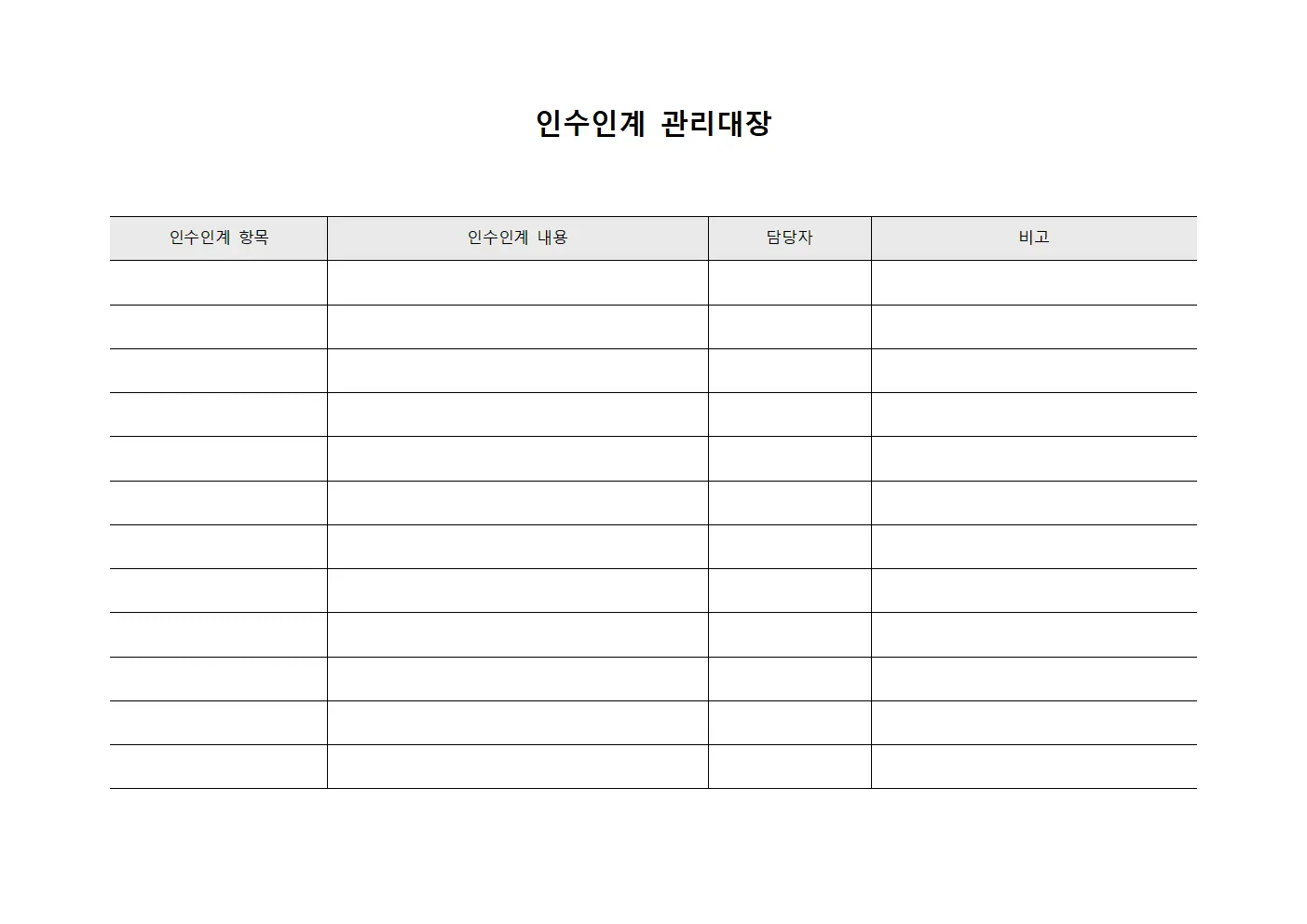 인수인계 관리대장

| 인수인계 항목 | 인수인계 내용 | 담당자 | 비고 |
|---|---|---|---|
| | | | |
| | | | |
| | | | |
| | | | |
| | | | |
| | | | |
| | | | |
| | | | |
| | | | |
| | | | |
| | | | |
| | | | |